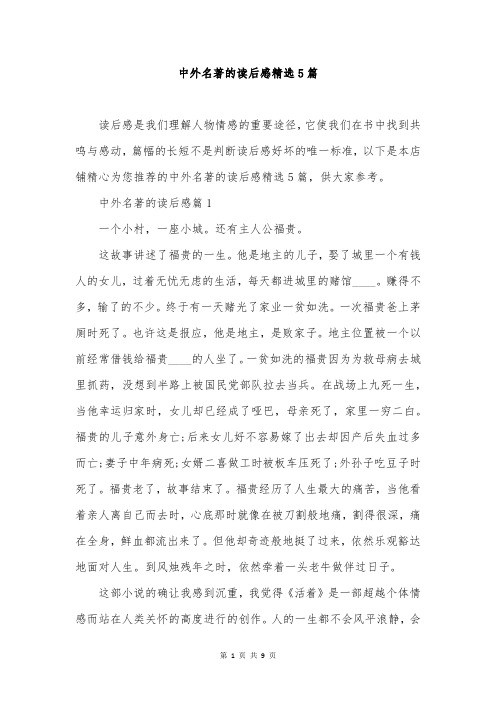 中外名著的读后感精选5篇

读后感是我们理解人物情感的重要途径，它使我们在书中找到共鸣与感动，篇幅的长短不是判断读后感好坏的唯一标准，以下是本店铺精心为您推荐的中外名著的读后感精选5篇，供大家参考。

中外名著的读后感篇1

一个小村，一座小城。还有主人公福贵。

这故事讲述了福贵的一生。他是地主的儿子，娶了城里一个有钱人的女儿，过着无忧无虑的生活，每天都进城里的赌馆____。赚得不多，输了的不少。终于有一天赌光了家业一贫如洗。一次福贵爸上茅厕时死了。也许这是报应，他是地主，是败家子。地主位置被一个以前经常借钱给福贵____的人坐了。一贫如洗的福贵因为为救母病去城里抓药，没想到半路上被国民党部队拉去当兵。在战场上九死一生，当他幸运归家时，女儿却已经成了哑巴，母亲死了，家里一穷二白。福贵的儿子意外身亡;后来女儿好不容易嫁了出去却因产后失血过多而亡;妻子中年病死;女婿二喜做工时被板车压死了;外孙子吃豆子时死了。福贵老了，故事结束了。福贵经历了人生最大的痛苦，当他看着亲人离自己而去时，心底那时就像在被刀割般地痛，割得很深，痛在全身，鲜血都流出来了。但他却奇迹般地挺了过来，依然乐观豁达地面对人生。到风烛残年之时，依然牵着一头老牛做伴过日子。

这部小说的确让我感到沉重，我觉得《活着》是一部超越个体情感而站在人类关怀的高度进行的创作。人的一生都不会风平浪静，会

第 1 页 共 9 页